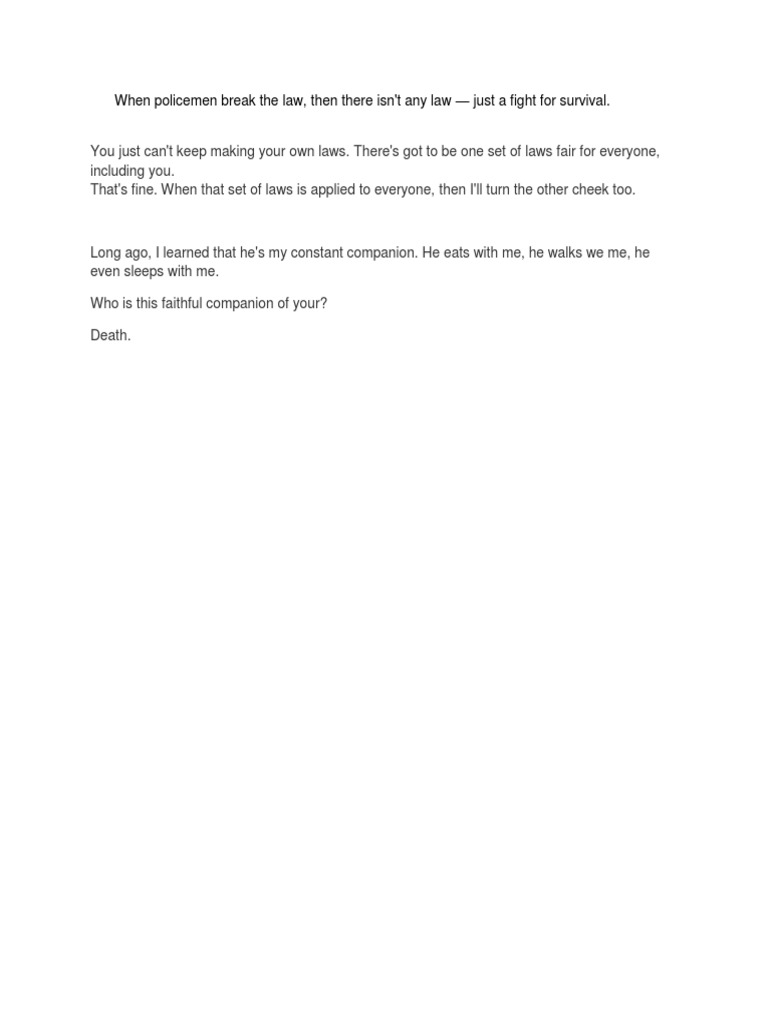 When policemen break the law, then there isn't any law — just a fight for survival.

You just can't keep making your own laws. There's got to be one set of laws fair for everyone, including you.
That's fine. When that set of laws is applied to everyone, then I'll turn the other cheek too.

Long ago, I learned that he's my constant companion. He eats with me, he walks we me, he even sleeps with me.

Who is this faithful companion of your?

Death.